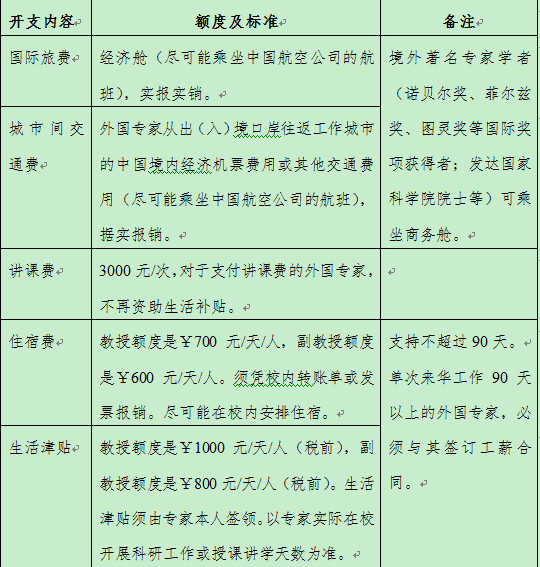 | 开支内容 | 额度及标准 | 备注 |
|---|---|---|
| 国际旅费 | 经济舱（尽可能乘坐中国航空公司的航班），实报实销。 | 境外著名专家学者（诺贝尔奖、菲尔兹奖、图灵奖等国际奖项获得者；发达国家科学院院士等）可乘坐商务舱。 |
| 城市间交通费 | 外国专家从出（入）境口岸往返工作城市的中国境内经济机票费用或其他交通费用（尽可能乘坐中国航空公司的航班），据实报销。 | |
| 讲课费 | 3000 元/次，对于支付讲课费的外国专家，不再资助生活补贴。 | |
| 住宿费 | 教授额度是￥700 元/天/人，副教授额度是￥600 元/天/人。须凭校内转账单或发票报销。尽可能在校内安排住宿。 | 支持不超过 90 天。单次来华工作 90 天以上的外国专家，必须与其签订工薪合同。 |
| 生活津贴 | 教授额度是￥1000 元/天/人（税前），副教授额度是￥800 元/天/人（税前）。生活津贴须由专家本人签领。以专家实际在校开展科研工作或授课讲学天数为准。 | |